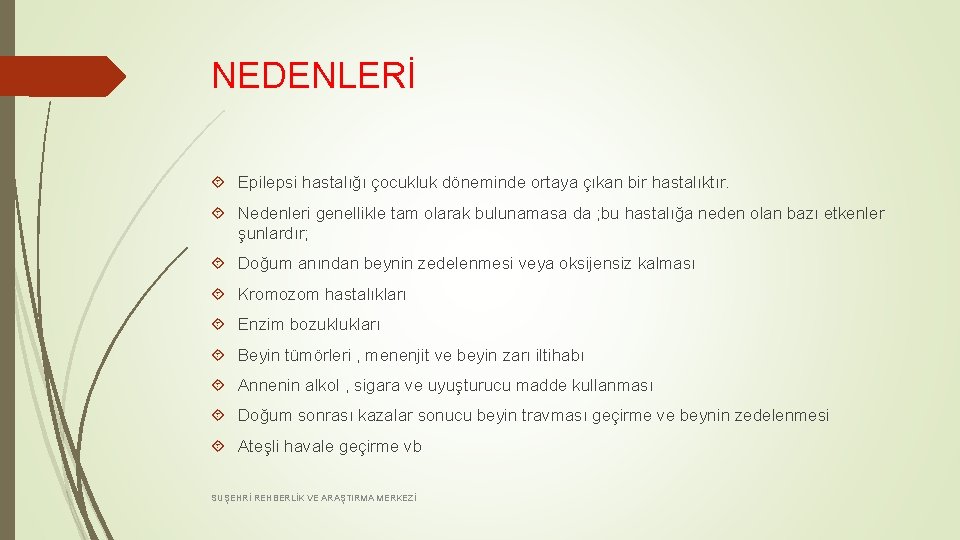 NEDENLERİ

Epilepsi hastalığı çocukluk döneminde ortaya çıkan bir hastalıktır.

Nedenleri genellikle tam olarak bulunamasa da ;bu hastalığa neden olan bazı etkenler şunlardır;

Doğum anından beynin zedelenmesi veya oksijensiz kalması

Kromozom hastalıkları

Enzim bozuklukları

Beyin tümörleri , menenjit ve beyin zarı iltihabı

Annenin alkol , sigara ve uyuşturucu madde kullanması

Doğum sonrası kazalar sonucu beyin travması geçirme ve beynin zedelenmesi

Ateşli havale geçirme vb

SUŞEHRİ REHBERLİK VE ARAŞTIRMA MERKEZİ